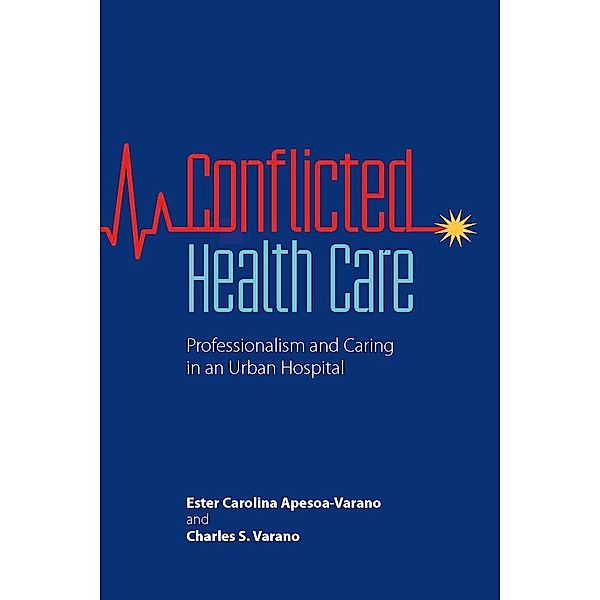 Conflicted
Health Care

Professionalism and Caring in an Urban Hospital

Ester Carolina Apesoa-Varano
and
Charles S. Varano